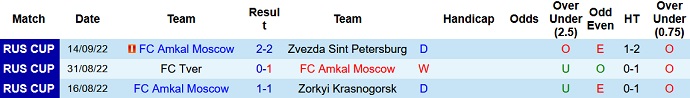 | Match | Date | Team | Result | Team | | Handicap | Odds | Over Under (2.5) | Odd Even | HT | Over Under (0.75) |
|---|---|---|---|---|---|---|---|---|---|---|---|
| RUS CUP | 14/09/22 | FC Amkal Moscow | 2-2 | Zvezda Sint Petersburg | D | | | O | E | 1-2 | O |
| RUS CUP | 31/08/22 | FC Tver | 0-1 | FC Amkal Moscow | W | | | U | O | 0-1 | O |
| RUS CUP | 16/08/22 | FC Amkal Moscow | 1-1 | Zorkyi Krasnogorsk | D | | | U | E | 0-1 | O |